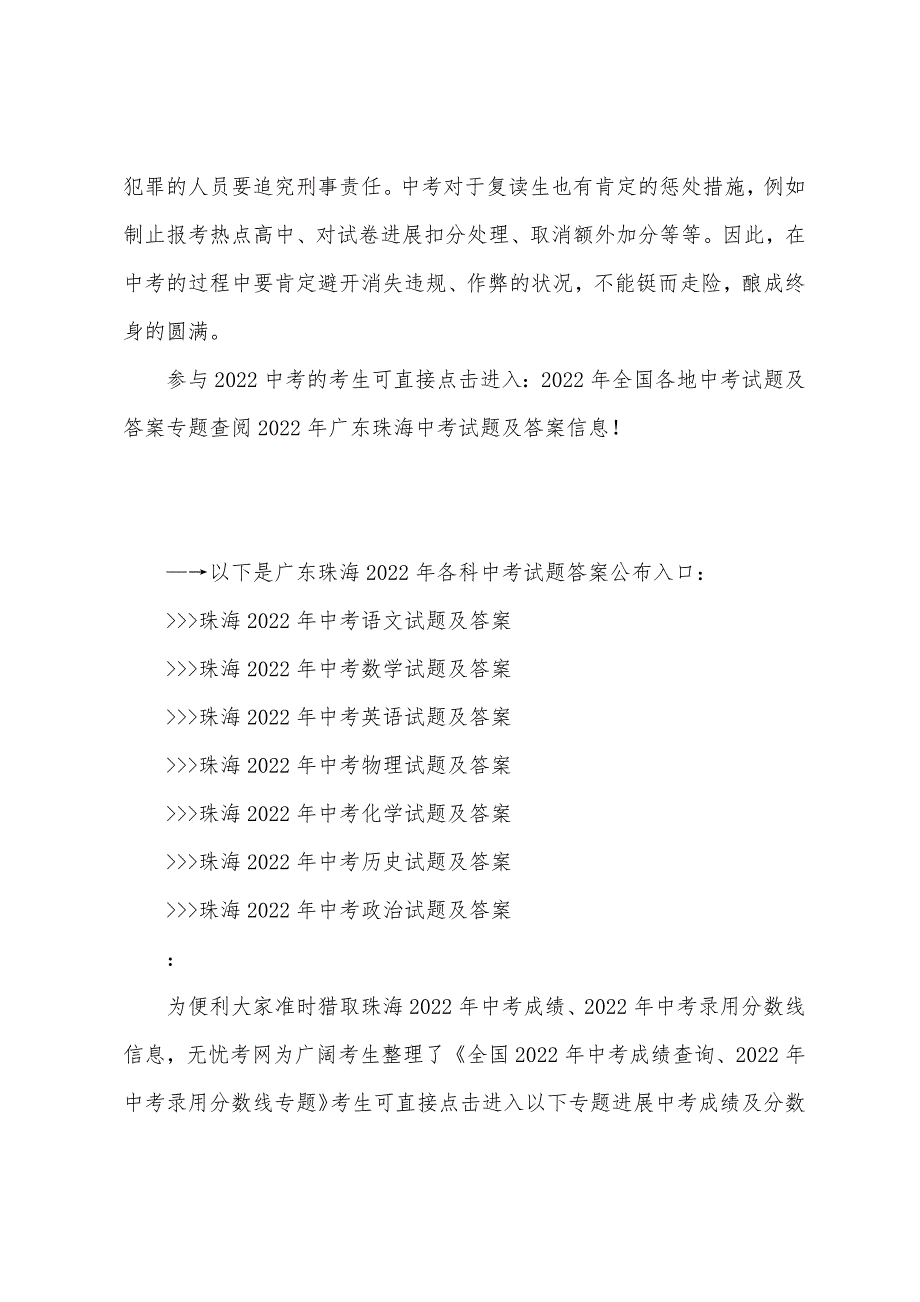 犯罪的人员要追究刑事责任。中考对于复读生也有肯定的惩处措施，例如制止报考热点高中、对试卷进展扣分处理、取消额外加分等等。因此，在中考的过程中要肯定避开消失违规、作弊的状况，不能铤而走险，酿成终身的圆满。

参与 2022 中考的考生可直接点击进入：2022 年全国各地中考试题及答案专题查阅 2022 年广东珠海中考试题及答案信息！

—→以下是广东珠海 2022 年各科中考试题答案公布入口：

>>>珠海 2022 年中考语文试题及答案

>>>珠海 2022 年中考数学试题及答案

>>>珠海 2022 年中考英语试题及答案

>>>珠海 2022 年中考物理试题及答案

>>>珠海 2022 年中考化学试题及答案

>>>珠海 2022 年中考历史试题及答案

>>>珠海 2022 年中考政治试题及答案

：

为便利大家准时猎取珠海 2022 年中考成绩、2022 年中考录用分数线信息，无忧考网为广阔考生整理了《全国 2022 年中考成绩查询、2022 年中考录用分数线专题》考生可直接点击进入以下专题进展中考成绩及分数